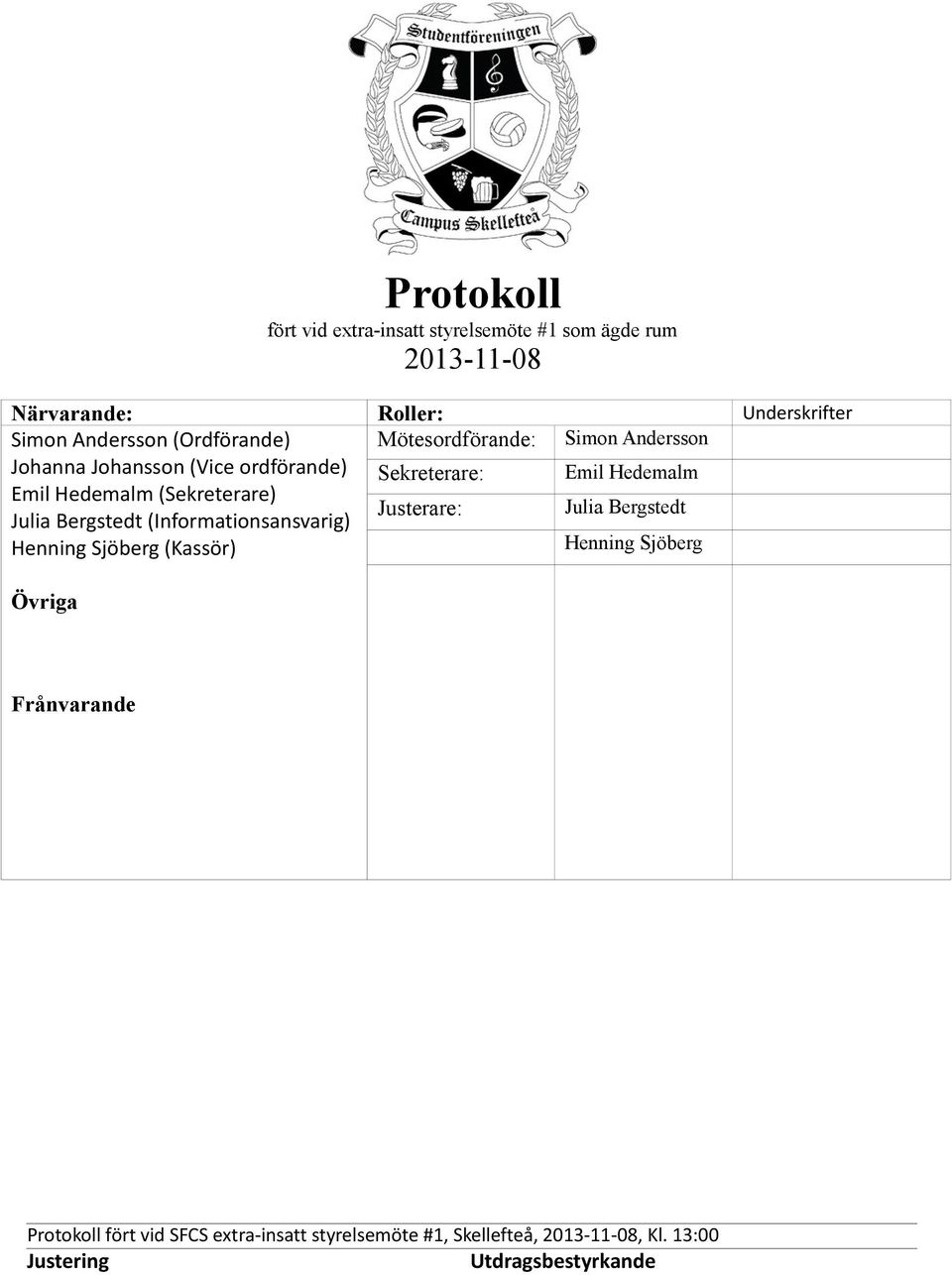 Studentföreningen

Campus Skellefteå

Protokoll

fört vid extra-insatt styrelsemöte #1 som ägde rum

2013-11-08

| Närvarande: | Roller: | | Underskrifter |
|---|---|---|---|
| Simon Andersson (Ordförande) Johanna Johansson (Vice ordförande) Emil Hedemalm (Sekreterare) Julia Bergstedt (Informationsansvarig) Henning Sjöberg (Kassör) | Mötesordförande: | Simon Andersson | |
| | Sekreterare: | Emil Hedemalm | |
| | Justerare: | Julia Bergstedt | |
| | | Henning Sjöberg | |
| Övriga | | | |
| Frånvarande | | | |

Protokoll fört vid SFCS extra-insatt styrelsemöte #1, Skellefteå, 2013-11-08, Kl. 13:00

Justering Utdragsbestyrkande